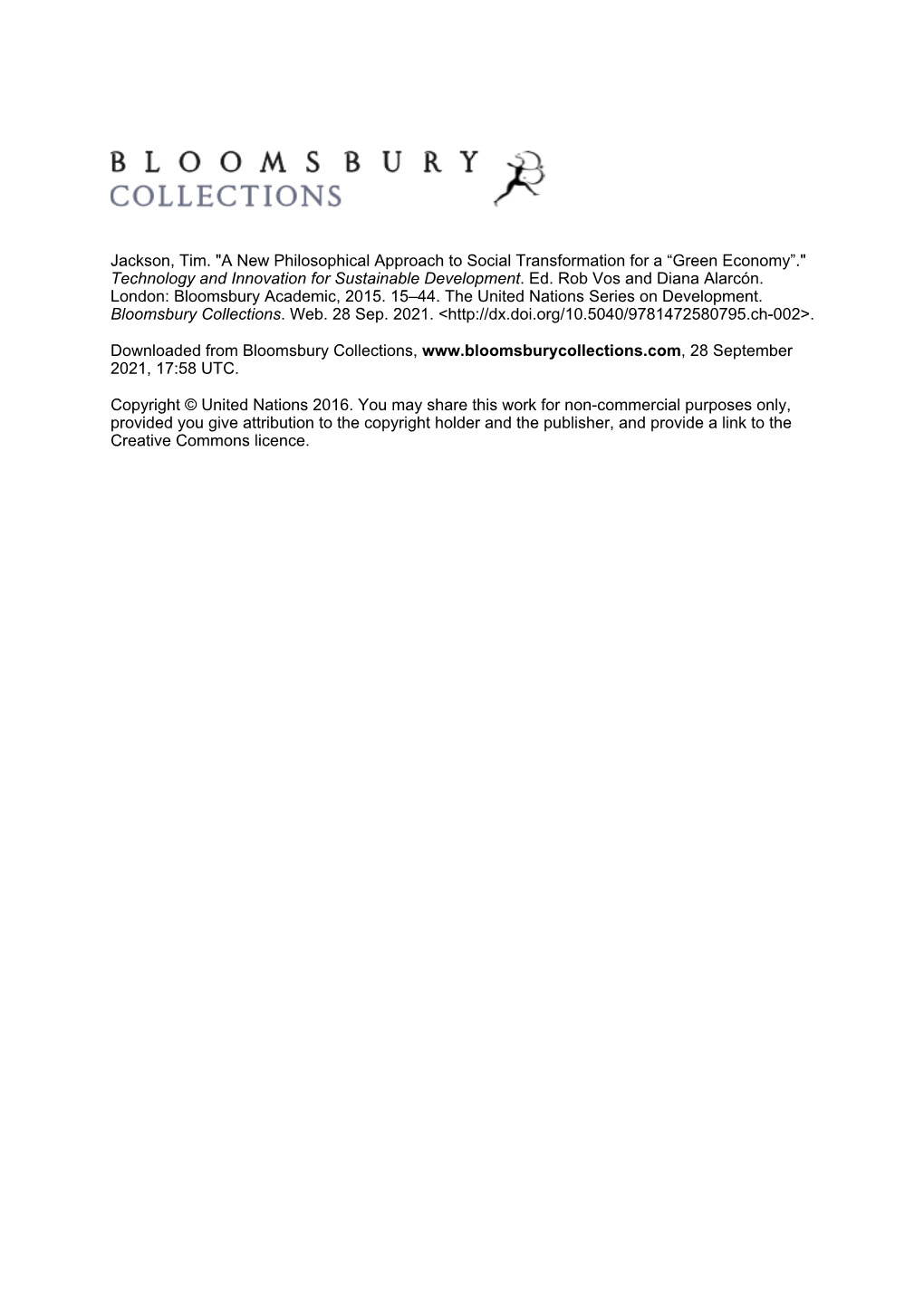 BLOOMSBURY
COLLECTIONS

Jackson, Tim. "A New Philosophical Approach to Social Transformation for a “Green Economy”." Technology and Innovation for Sustainable Development. Ed. Rob Vos and Diana Alarcón. London: Bloomsbury Academic, 2015. 15–44. The United Nations Series on Development. Bloomsbury Collections. Web. 28 Sep. 2021. <http://dx.doi.org/10.5040/9781472580795.ch-002>.

Downloaded from Bloomsbury Collections, www.bloomsburycollections.com, 28 September 2021, 17:58 UTC.

Copyright © United Nations 2016. You may share this work for non-commercial purposes only, provided you give attribution to the copyright holder and the publisher, and provide a link to the Creative Commons licence.